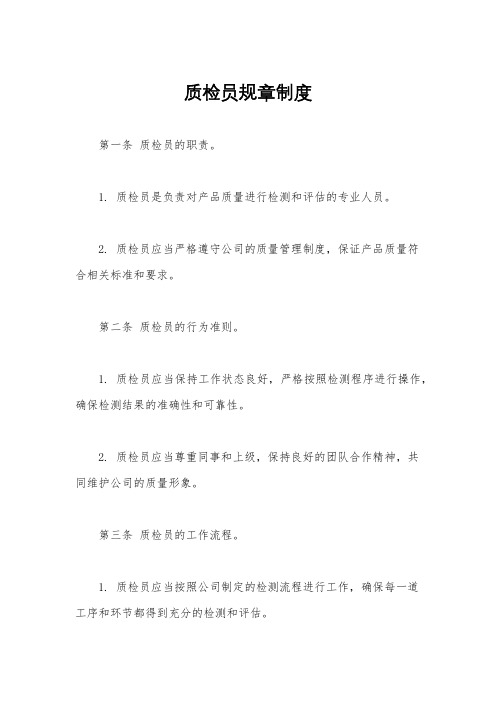 质检员规章制度

第一条 质检员的职责。

1. 质检员是负责对产品质量进行检测和评估的专业人员。

2. 质检员应当严格遵守公司的质量管理制度，保证产品质量符合相关标准和要求。

第二条 质检员的行为准则。

1. 质检员应当保持工作状态良好，严格按照检测程序进行操作，确保检测结果的准确性和可靠性。

2. 质检员应当尊重同事和上级，保持良好的团队合作精神，共同维护公司的质量形象。

第三条 质检员的工作流程。

1. 质检员应当按照公司制定的检测流程进行工作，确保每一道工序和环节都得到充分的检测和评估。